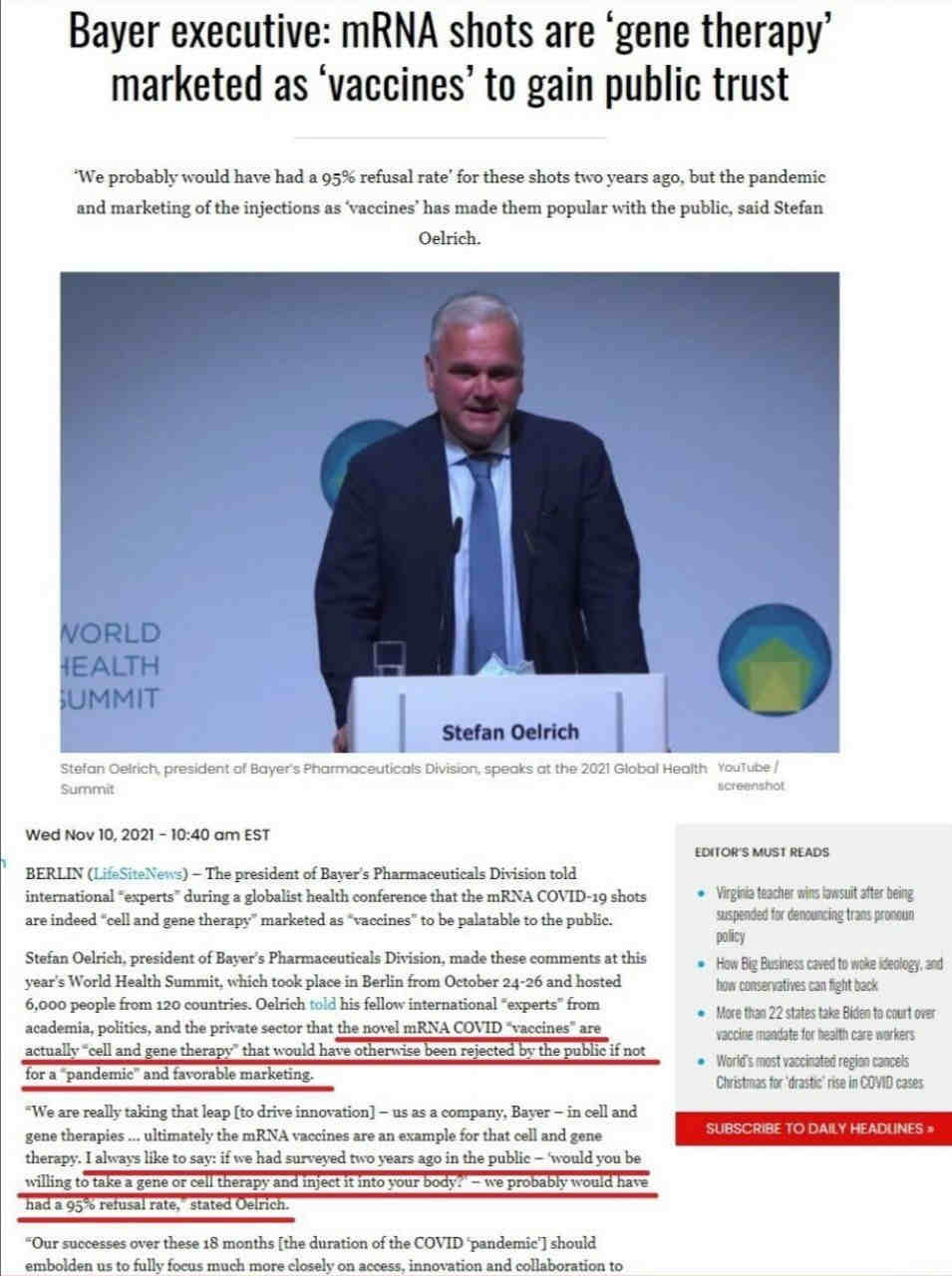 Bayer executive: mRNA shots are 'gene therapy' marketed as 'vaccines' to gain public trust

'We probably would have had a 95% refusal rate' for these shots two years ago, but the pandemic and marketing of the injections as 'vaccines' has made them popular with the public, said Stefan Oelrich.

WORLD HEALTH SUMMIT

Stefan Oelrich

Stefan Oelrich, president of Bayer's Pharmaceuticals Division, speaks at the 2021 Global Health Summit

YouTube / screenshot

Wed Nov 10, 2021 - 10:40 am EST

BERLIN (LifeSiteNews) – The president of Bayer's Pharmaceuticals Division told international "experts" during a globalist health conference that the mRNA COVID-19 shots are indeed "cell and gene therapy" marketed as "vaccines" to be palatable to the public.

Stefan Oelrich, president of Bayer's Pharmaceuticals Division, made these comments at this year's World Health Summit, which took place in Berlin from October 24-26 and hosted 6,000 people from 120 countries. Oelrich told his fellow international "experts" from academia, politics, and the private sector that the novel mRNA COVID "vaccines" are actually "cell and gene therapy" that would have otherwise been rejected by the public if not for a "pandemic" and favorable marketing.

"We are really taking that leap [to drive innovation] – us as a company, Bayer – in cell and gene therapies ... ultimately the mRNA vaccines are an example for that cell and gene therapy. I always like to say: if we had surveyed two years ago in the public – 'would you be willing to take a gene or cell therapy and inject it into your body?' – we probably would have had a 95% refusal rate," stated Oelrich.

"Our successes over these 18 months [the duration of the COVID 'pandemic'] should embolden us to fully focus much more closely on access, innovation and collaboration to

EDITOR'S MUST READS

• Virginia teacher wins lawsuit after being suspended for denouncing trans pronoun policy
• How Big Business caved to woke ideology, and how conservatives can fight back
• More than 22 states take Biden to court over vaccine mandate for health care workers
• World's most vaccinated region cancels Christmas for 'drastic' rise in COVID cases

SUBSCRIBE TO DAILY HEADLINES »